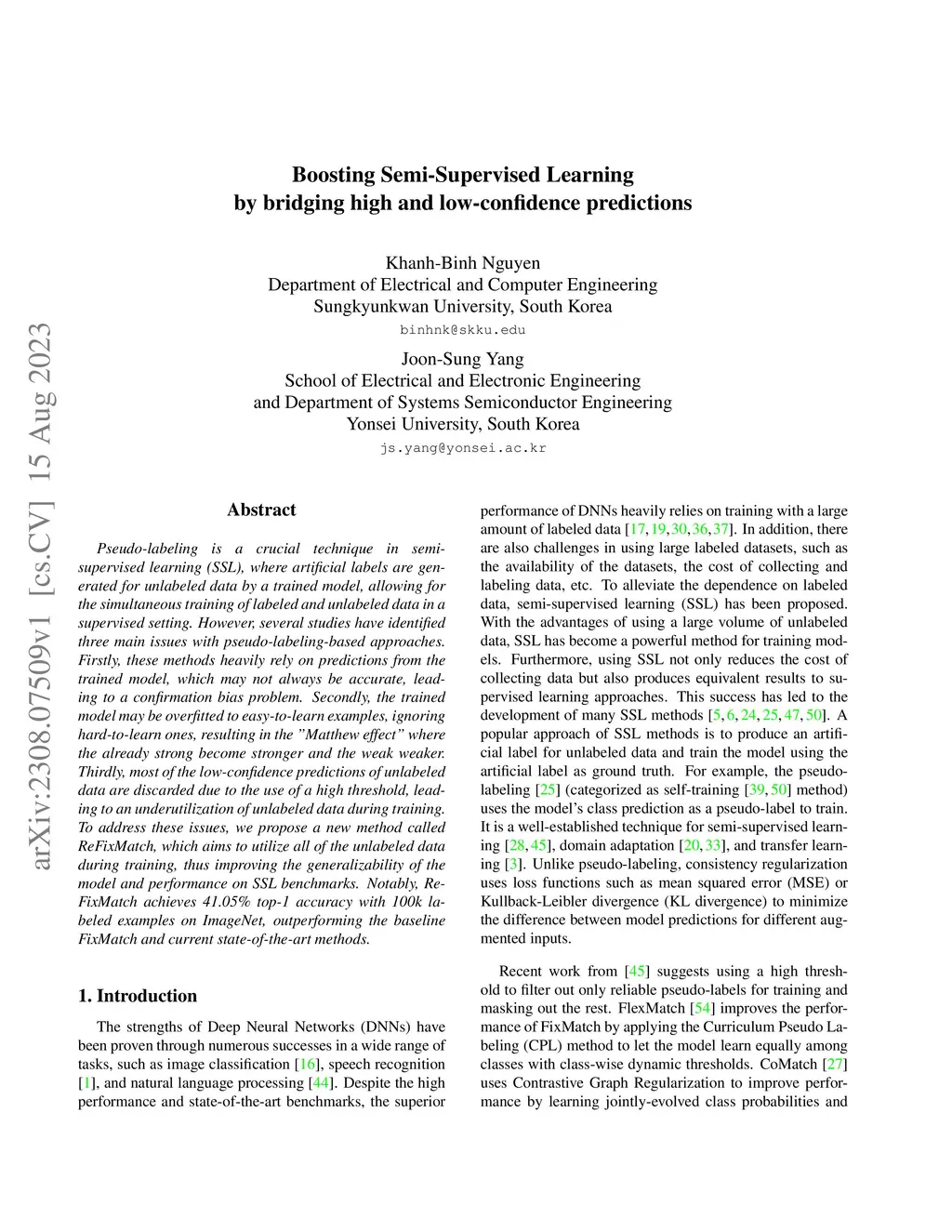 Boosting Semi-Supervised Learning
by bridging high and low-confidence predictions

Khanh-Binh Nguyen
Department of Electrical and Computer Engineering
Sungkyunkwan University, South Korea
binhnk@skku.edu

Joon-Sung Yang
School of Electrical and Electronic Engineering
and Department of Systems Semiconductor Engineering
Yonsei University, South Korea
js.yang@yonsei.ac.kr

arXiv:2308.07509v1 [cs.CV] 15 Aug 2023

Abstract

Pseudo-labeling is a crucial technique in semi-supervised learning (SSL), where artificial labels are generated for unlabeled data by a trained model, allowing for the simultaneous training of labeled and unlabeled data in a supervised setting. However, several studies have identified three main issues with pseudo-labeling-based approaches. Firstly, these methods heavily rely on predictions from the trained model, which may not always be accurate, leading to a confirmation bias problem. Secondly, the trained model may be overfitted to easy-to-learn examples, ignoring hard-to-learn ones, resulting in the "Matthew effect" where the already strong become stronger and the weak weaker. Thirdly, most of the low-confidence predictions of unlabeled data are discarded due to the use of a high threshold, leading to an underutilization of unlabeled data during training. To address these issues, we propose a new method called ReFixMatch, which aims to utilize all of the unlabeled data during training, thus improving the generalizability of the model and performance on SSL benchmarks. Notably, ReFixMatch achieves 41.05% top-1 accuracy with 100k labeled examples on ImageNet, outperforming the baseline FixMatch and current state-of-the-art methods.

1. Introduction

The strengths of Deep Neural Networks (DNNs) have been proven through numerous successes in a wide range of tasks, such as image classification [16], speech recognition [1], and natural language processing [44]. Despite the high performance and state-of-the-art benchmarks, the superior performance of DNNs heavily relies on training with a large amount of labeled data [17, 19, 30, 36, 37]. In addition, there are also challenges in using large labeled datasets, such as the availability of the datasets, the cost of collecting and labeling data, etc. To alleviate the dependence on labeled data, semi-supervised learning (SSL) has been proposed. With the advantages of using a large volume of unlabeled data, SSL has become a powerful method for training models. Furthermore, using SSL not only reduces the cost of collecting data but also produces equivalent results to supervised learning approaches. This success has led to the development of many SSL methods [5, 6, 24, 25, 47, 50]. A popular approach of SSL methods is to produce an artificial label for unlabeled data and train the model using the artificial label as ground truth. For example, the pseudo-labeling [25] (categorized as self-training [39, 50] method) uses the model's class prediction as a pseudo-label to train. It is a well-established technique for semi-supervised learning [28, 45], domain adaptation [20, 33], and transfer learning [3]. Unlike pseudo-labeling, consistency regularization uses loss functions such as mean squared error (MSE) or Kullback-Leibler divergence (KL divergence) to minimize the difference between model predictions for different augmented inputs.

Recent work from [45] suggests using a high threshold to filter out only reliable pseudo-labels for training and masking out the rest. FlexMatch [54] improves the performance of FixMatch by applying the Curriculum Pseudo Labeling (CPL) method to let the model learn equally among classes with class-wise dynamic thresholds. CoMatch [27] uses Contrastive Graph Regularization to improve performance by learning jointly-evolved class probabilities and